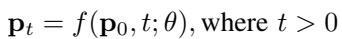 $\mathbf{p}_t = f(\mathbf{p}_0, t; \theta)$, where $t > 0$